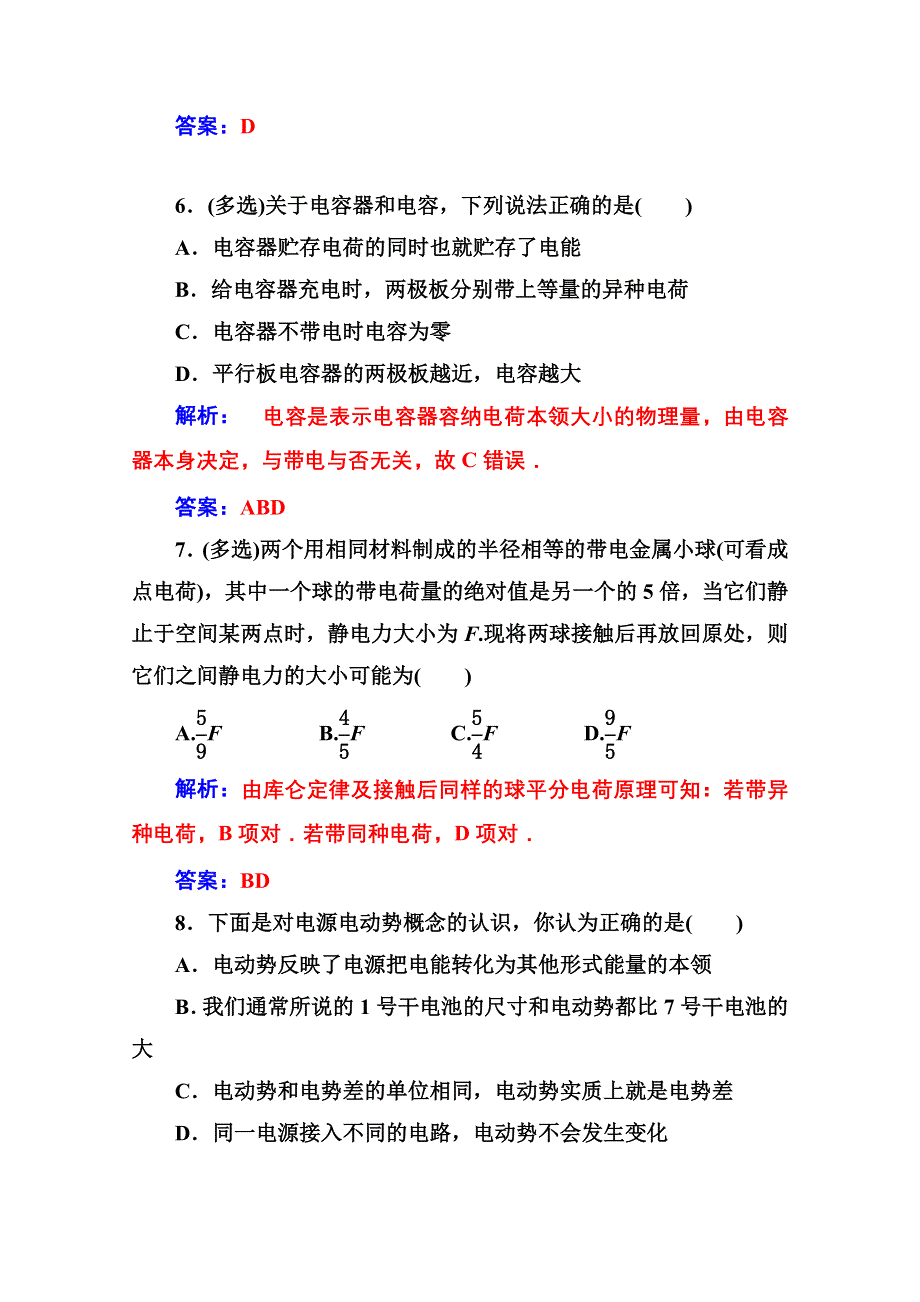 答案：D

6．(多选)关于电容器和电容，下列说法正确的是(　　)

A．电容器贮存电荷的同时也就贮存了电能

B．给电容器充电时，两极板分别带上等量的异种电荷

C．电容器不带电时电容为零

D．平行板电容器的两极板越近，电容越大

解析：　电容是表示电容器容纳电荷本领大小的物理量，由电容器本身决定，与带电与否无关，故 C 错误．

答案：ABD

7．(多选)两个用相同材料制成的半径相等的带电金属小球(可看成点电荷)，其中一个球的带电荷量的绝对值是另一个的 5 倍，当它们静止于空间某两点时，静电力大小为 $F$.现将两球接触后再放回原处，则它们之间静电力的大小可能为(　　)

A.$\frac{5}{9}F$　　B.$\frac{4}{5}F$　　C.$\frac{5}{4}F$　　D.$\frac{9}{5}F$

解析：由库仑定律及接触后同样的球平分电荷原理可知：若带异种电荷，B 项对．若带同种电荷，D 项对．

答案：BD

8．下面是对电源电动势概念的认识，你认为正确的是(　　)

A．电动势反映了电源把电能转化为其他形式能量的本领

B. 我们通常所说的 1 号干电池的尺寸和电动势都比 7 号干电池的大

C．电动势和电势差的单位相同，电动势实质上就是电势差

D．同一电源接入不同的电路，电动势不会发生变化